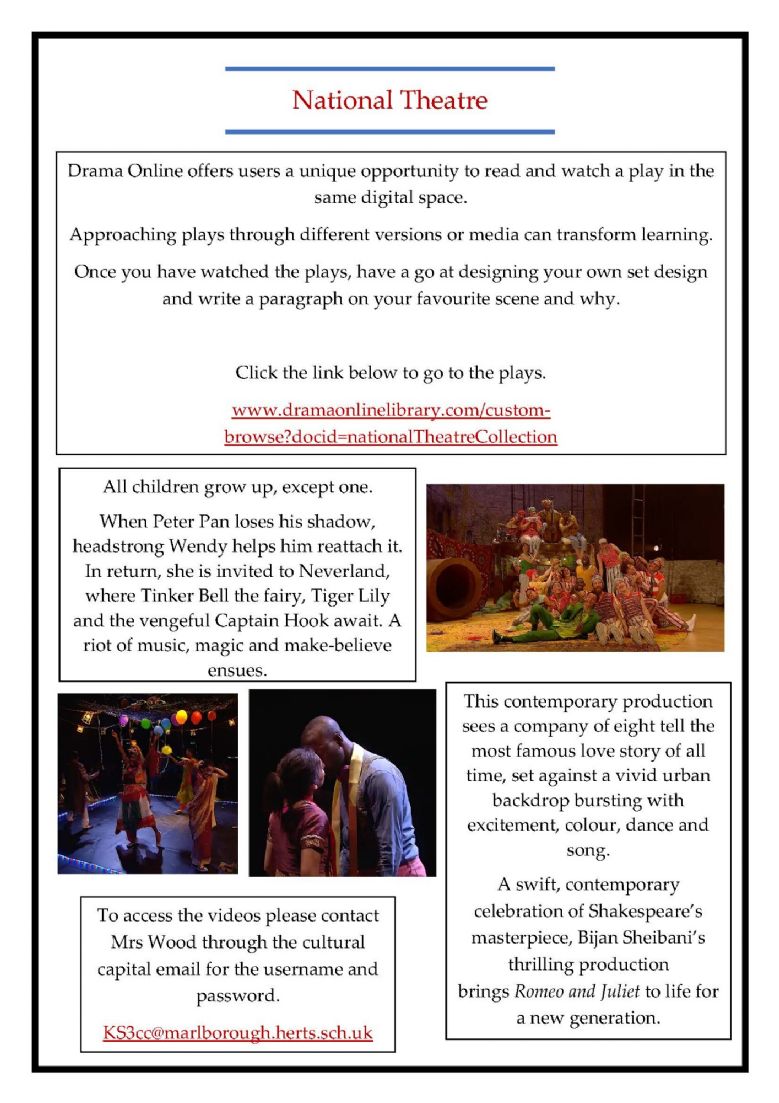 National Theatre

Drama Online offers users a unique opportunity to read and watch a play in the same digital space.

Approaching plays through different versions or media can transform learning.

Once you have watched the plays, have a go at designing your own set design and write a paragraph on your favourite scene and why.

Click the link below to go to the plays.

www.dramaonlinelibrary.com/custom-browse?docid=nationalTheatreCollection

All children grow up, except one.

When Peter Pan loses his shadow, headstrong Wendy helps him reattach it. In return, she is invited to Neverland, where Tinker Bell the fairy, Tiger Lily and the vengeful Captain Hook await. A riot of music, magic and make-believe ensues.

This contemporary production sees a company of eight tell the most famous love story of all time, set against a vivid urban backdrop bursting with excitement, colour, dance and song.

A swift, contemporary celebration of Shakespeare's masterpiece, Bijan Sheibani's thrilling production brings Romeo and Juliet to life for a new generation.

To access the videos please contact Mrs Wood through the cultural capital email for the username and password.

KS3cc@marlborough.herts.sch.uk